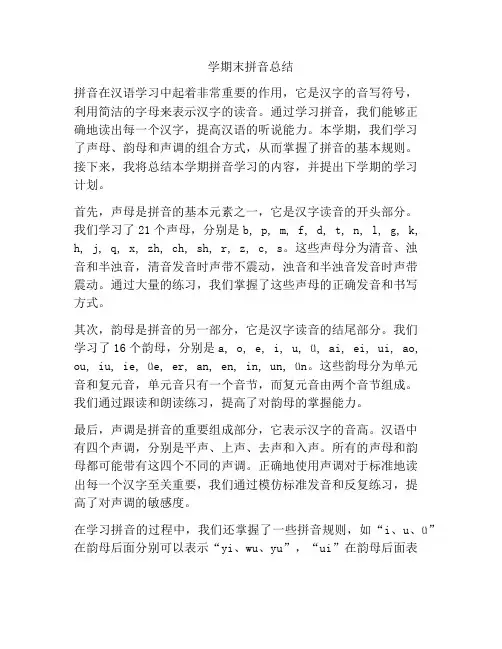 学期末拼音总结

拼音在汉语学习中起着非常重要的作用，它是汉字的音写符号，利用简洁的字母来表示汉字的读音。通过学习拼音，我们能够正确地读出每一个汉字，提高汉语的听说能力。本学期，我们学习了声母、韵母和声调的组合方式，从而掌握了拼音的基本规则。接下来，我将总结本学期拼音学习的内容，并提出下学期的学习计划。

首先，声母是拼音的基本元素之一，它是汉字读音的开头部分。我们学习了 21 个声母，分别是 b, p, m, f, d, t, n, l, g, k, h, j, q, x, zh, ch, sh, r, z, c, s。这些声母分为清音、浊音和半浊音，清音发音时声带不震动，浊音和半浊音发音时声带震动。通过大量的练习，我们掌握了这些声母的正确发音和书写方式。

其次，韵母是拼音的另一部分，它是汉字读音的结尾部分。我们学习了 16 个韵母，分别是 a, o, e, i, u, ü, ai, ei, ui, ao, ou, iu, ie, üe, er, an, en, in, un, ün。这些韵母分为单元音和复元音，单元音只有一个音节，而复元音由两个音节组成。我们通过跟读和朗读练习，提高了对韵母的掌握能力。

最后，声调是拼音的重要组成部分，它表示汉字的音高。汉语中有四个声调，分别是平声、上声、去声和入声。所有的声母和韵母都可能带有这四个不同的声调。正确地使用声调对于标准地读出每一个汉字至关重要，我们通过模仿标准发音和反复练习，提高了对声调的敏感度。

在学习拼音的过程中，我们还掌握了一些拼音规则，如“i、u、ü”在韵母后面分别可以表示“yi、wu、yu”，“ui”在韵母后面表